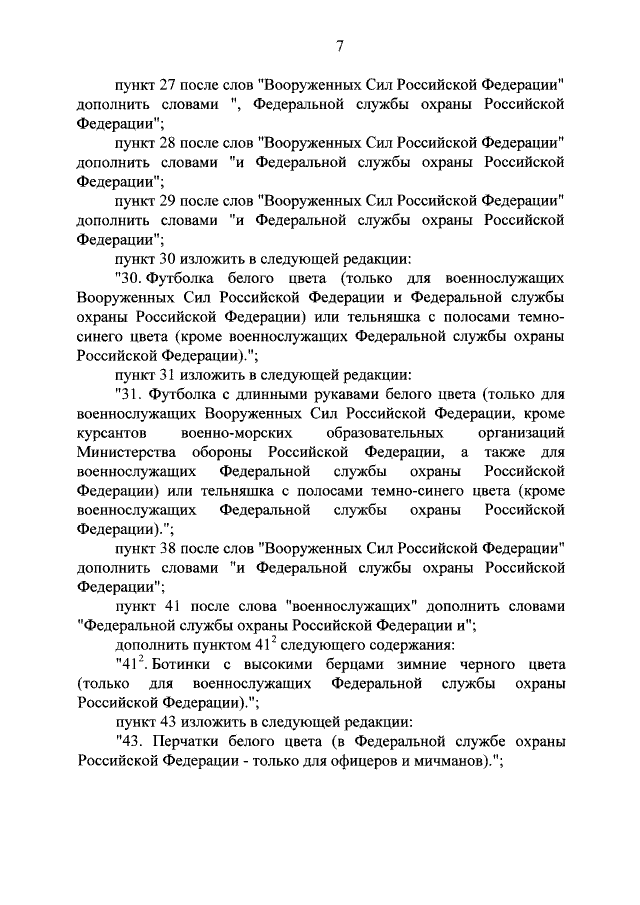 7

пункт 27 после слов "Вооруженных Сил Российской Федерации" дополнить словами ", Федеральной службы охраны Российской Федерации";

пункт 28 после слов "Вооруженных Сил Российской Федерации" дополнить словами "и Федеральной службы охраны Российской Федерации";

пункт 29 после слов "Вооруженных Сил Российской Федерации" дополнить словами "и Федеральной службы охраны Российской Федерации";

пункт 30 изложить в следующей редакции:

"30. Футболка белого цвета (только для военнослужащих Вооруженных Сил Российской Федерации и Федеральной службы охраны Российской Федерации) или тельняшка с полосами темно-синего цвета (кроме военнослужащих Федеральной службы охраны Российской Федерации).";

пункт 31 изложить в следующей редакции:

"31. Футболка с длинными рукавами белого цвета (только для военнослужащих Вооруженных Сил Российской Федерации, кроме курсантов военно-морских образовательных организаций Министерства обороны Российской Федерации, а также для военнослужащих Федеральной службы охраны Российской Федерации) или тельняшка с полосами темно-синего цвета (кроме военнослужащих Федеральной службы охраны Российской Федерации).";

пункт 38 после слов "Вооруженных Сил Российской Федерации" дополнить словами "и Федеральной службы охраны Российской Федерации";

пункт 41 после слова "военнослужащих" дополнить словами "Федеральной службы охраны Российской Федерации и";

дополнить пунктом $41^2$ следующего содержания:

"$41^2$. Ботинки с высокими берцами зимние черного цвета (только для военнослужащих Федеральной службы охраны Российской Федерации).";

пункт 43 изложить в следующей редакции:

"43. Перчатки белого цвета (в Федеральной службе охраны Российской Федерации - только для офицеров и мичманов).";